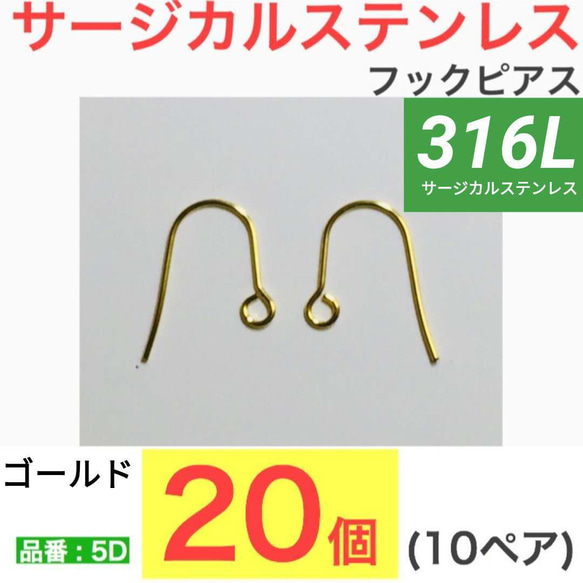 サージカルステンレス

フックピアス

316L
サージカルステンレス

ゴールド

品番：5D

20個

(10ペア)